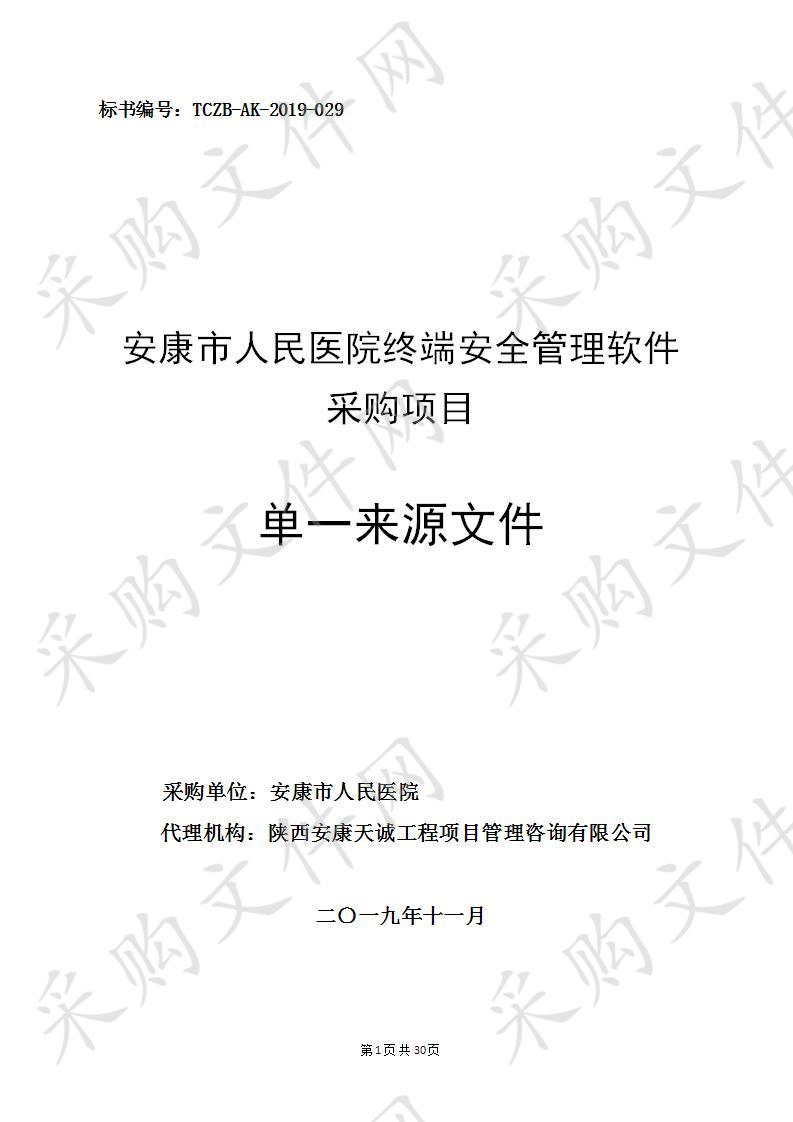 标书编号：TCZB-AK-2019-029

安康市人民医院终端安全管理软件采购项目

单一来源文件

采购单位：安康市人民医院

代理机构：陕西安康天诚工程项目管理咨询有限公司

二〇一九年十一月

第1页共30页

采购文件网